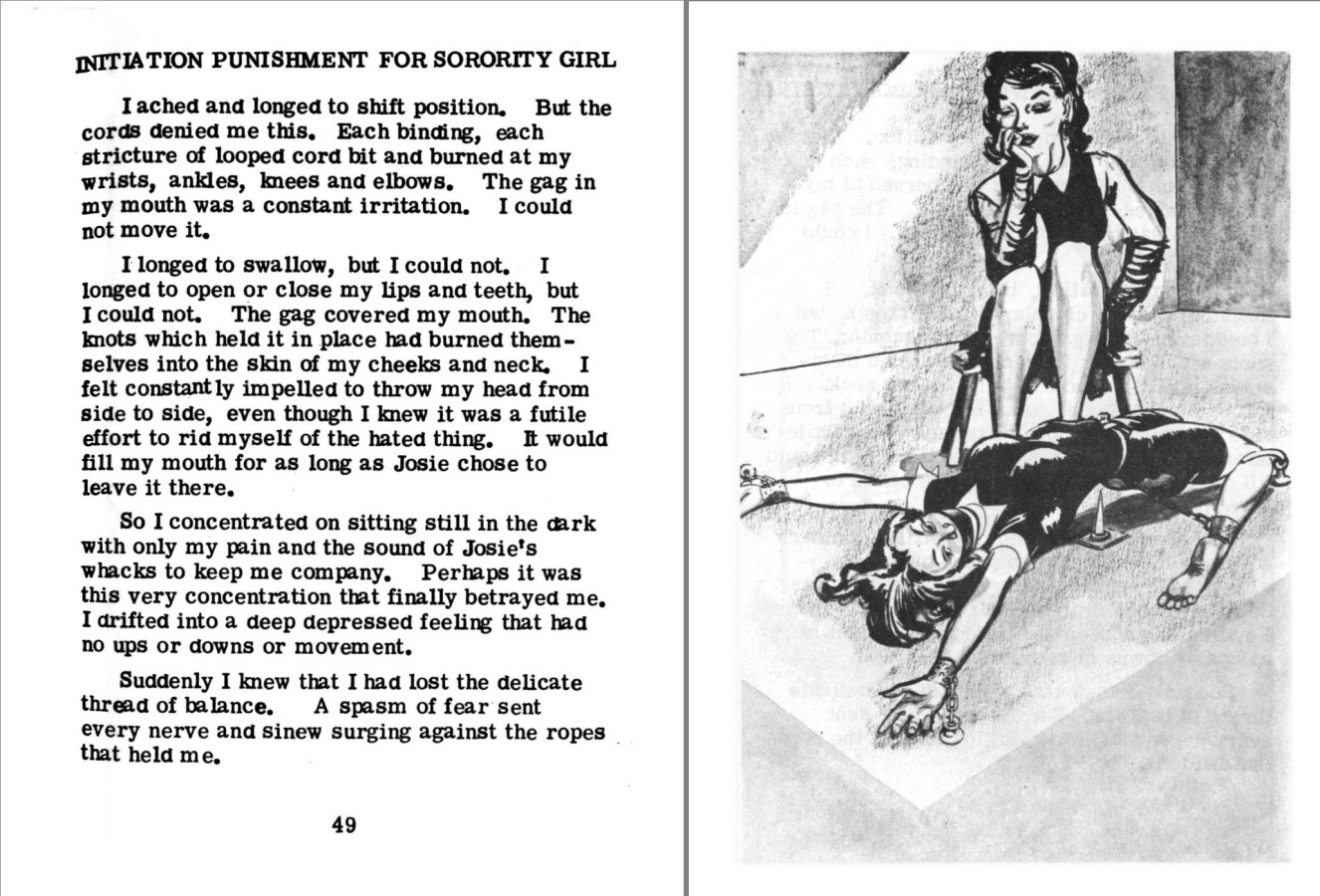 INITIATION PUNISHMENT FOR SORORITY GIRL

I ached and longed to shift position. But the cords denied me this. Each binding, each stricture of looped cord bit and burned at my wrists, ankles, knees and elbows. The gag in my mouth was a constant irritation. I could not move it.

I longed to swallow, but I could not. I longed to open or close my lips and teeth, but I could not. The gag covered my mouth. The knots which held it in place had burned themselves into the skin of my cheeks and neck. I felt constantly impelled to throw my head from side to side, even though I knew it was a futile effort to rid myself of the hated thing. It would fill my mouth for as long as Josie chose to leave it there.

So I concentrated on sitting still in the dark with only my pain and the sound of Josie's whacks to keep me company. Perhaps it was this very concentration that finally betrayed me. I drifted into a deep depressed feeling that had no ups or downs or movement.

Suddenly I knew that I had lost the delicate thread of balance. A spasm of fear sent every nerve and sinew surging against the ropes that held me.

49